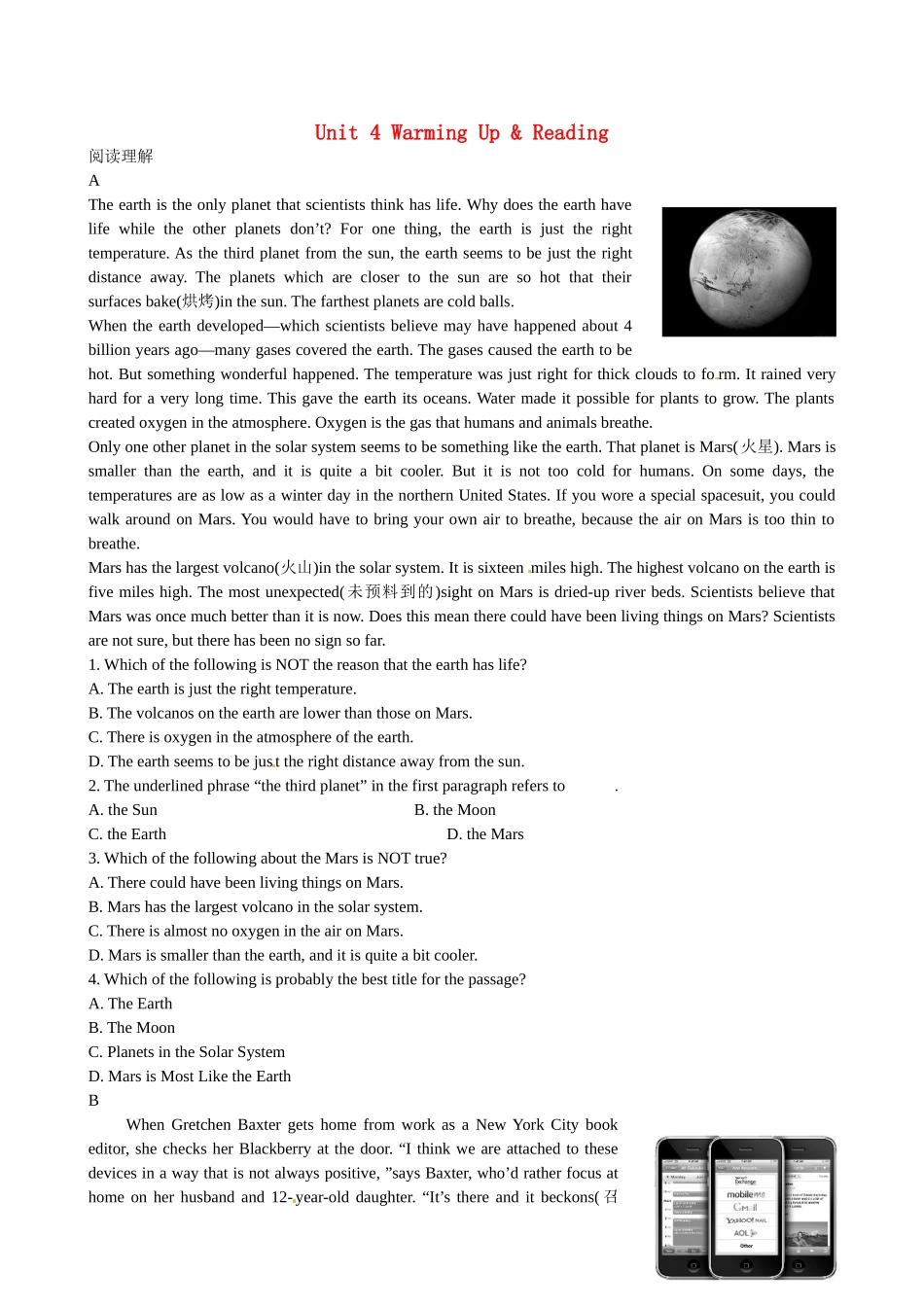 Unit 4 Warming Up & Reading

阅读理解

A

The earth is the only planet that scientists think has life. Why does the earth have life while the other planets don't? For one thing, the earth is just the right temperature. As the third planet from the sun, the earth seems to be just the right distance away. The planets which are closer to the sun are so hot that their surfaces bake(烘烤)in the sun. The farthest planets are cold balls.

When the earth developed—which scientists believe may have happened about 4 billion years ago—many gases covered the earth. The gases caused the earth to be hot. But something wonderful happened. The temperature was just right for thick clouds to form. It rained very hard for a very long time. This gave the earth its oceans. Water made it possible for plants to grow. The plants created oxygen in the atmosphere. Oxygen is the gas that humans and animals breathe.

Only one other planet in the solar system seems to be something like the earth. That planet is Mars(火星). Mars is smaller than the earth, and it is quite a bit cooler. But it is not too cold for humans. On some days, the temperatures are as low as a winter day in the northern United States. If you wore a special spacesuit, you could walk around on Mars. You would have to bring your own air to breathe, because the air on Mars is too thin to breathe.

Mars has the largest volcano(火山)in the solar system. It is sixteen miles high. The highest volcano on the earth is five miles high. The most unexpected(未预料到的)sight on Mars is dried-up river beds. Scientists believe that Mars was once much better than it is now. Does this mean there could have been living things on Mars? Scientists are not sure, but there has been no sign so far.

1. Which of the following is NOT the reason that the earth has life?

A. The earth is just the right temperature.

B. The volcanos on the earth are lower than those on Mars.

C. There is oxygen in the atmosphere of the earth.

D. The earth seems to be just the right distance away from the sun.

2. The underlined phrase "the third planet" in the first paragraph refers to ____.

A. the Sun B. the Moon

C. the Earth D. the Mars

3. Which of the following about the Mars is NOT true?

A. There could have been living things on Mars.

B. Mars has the largest volcano in the solar system.

C. There is almost no oxygen in the air on Mars.

D. Mars is smaller than the earth, and it is quite a bit cooler.

4. Which of the following is probably the best title for the passage?

A. The Earth

B. The Moon

C. Planets in the Solar System

D. Mars is Most Like the Earth

B

When Gretchen Baxter gets home from work as a New York City book editor, she checks her Blackberry at the door. "I think we are attached to these devices in a way that is not always positive, "says Baxter, who'd rather focus at home on her husband and 12-year-old daughter. "It's there and it beckons(召